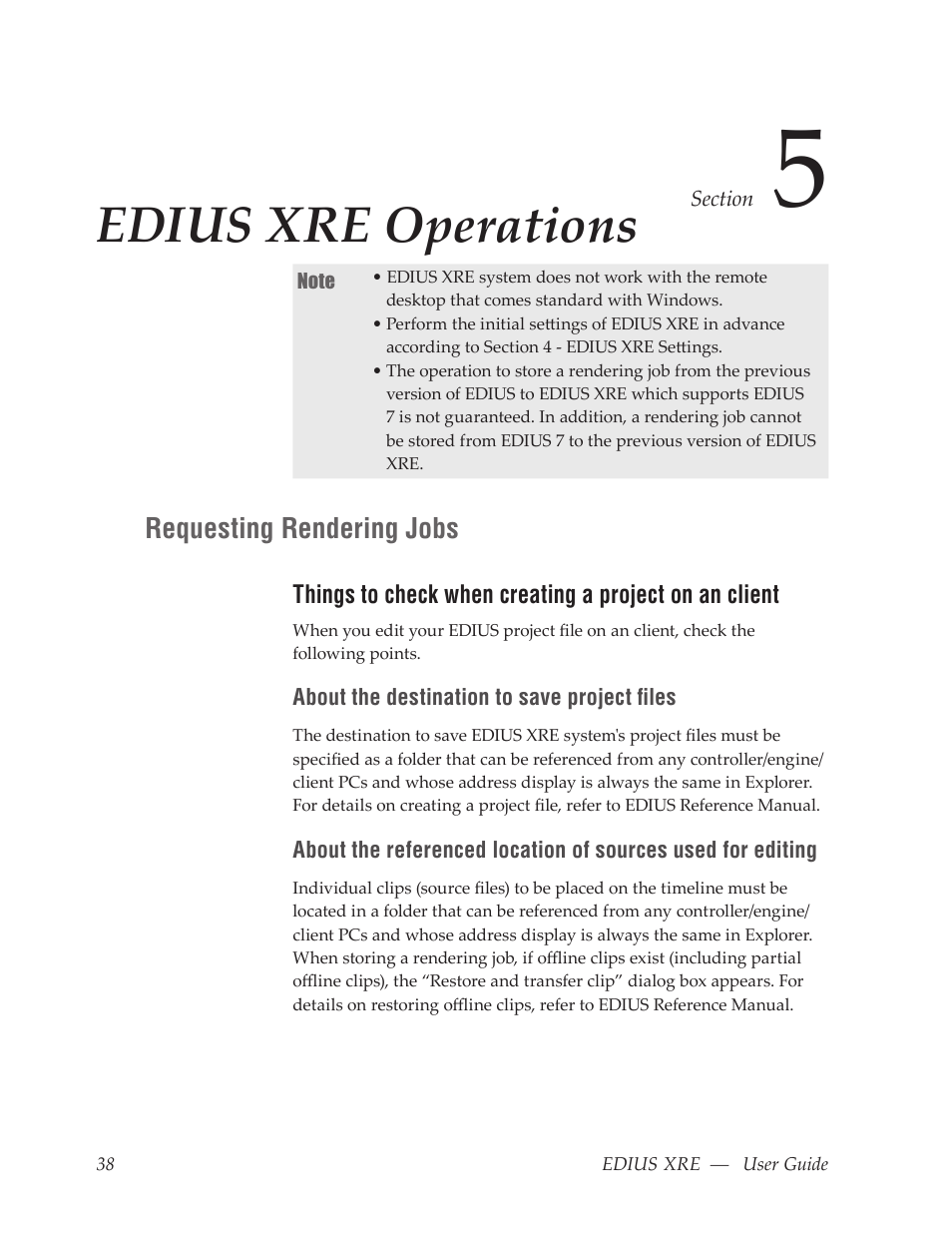 Section 5

EDIUS XRE Operations

Note
• EDIUS XRE system does not work with the remote desktop that comes standard with Windows.
• Perform the initial settings of EDIUS XRE in advance according to Section 4 - EDIUS XRE Settings.
• The operation to store a rendering job from the previous version of EDIUS to EDIUS XRE which supports EDIUS 7 is not guaranteed. In addition, a rendering job cannot be stored from EDIUS 7 to the previous version of EDIUS XRE.

Requesting Rendering Jobs

Things to check when creating a project on an client

When you edit your EDIUS project file on an client, check the following points.

About the destination to save project files

The destination to save EDIUS XRE system's project files must be specified as a folder that can be referenced from any controller/engine/client PCs and whose address display is always the same in Explorer. For details on creating a project file, refer to EDIUS Reference Manual.

About the referenced location of sources used for editing

Individual clips (source files) to be placed on the timeline must be located in a folder that can be referenced from any controller/engine/client PCs and whose address display is always the same in Explorer. When storing a rendering job, if offline clips exist (including partial offline clips), the “Restore and transfer clip” dialog box appears. For details on restoring offline clips, refer to EDIUS Reference Manual.

38

EDIUS XRE — User Guide